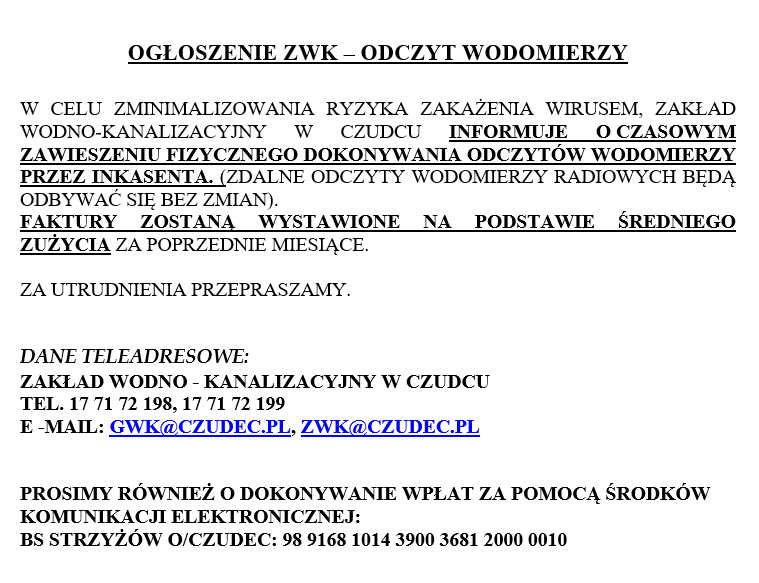 OGŁOSZENIE ZWK – ODCZYT WODOMIERZY

W CELU ZMINIMALIZOWANIA RYZYKA ZAKAŻENIA WIRUSEM, ZAKŁAD WODNO-KANALIZACYJNY W CZUDCU INFORMUJE O CZASOWYM ZAWIESZENIU FIZYCZNEGO DOKONYWANIA ODCZYTÓW WODOMIERZY PRZEZ INKASENTA. (ZDALNE ODCZYTY WODOMIERZY RADIOWYCH BĘDĄ ODBYWAĆ SIĘ BEZ ZMIAN).
FAKTURY ZOSTANĄ WYSTAWIONE NA PODSTAWIE ŚREDNIEGO ZUŻYCIA ZA POPRZEDNIE MIESIĄCE.

ZA UTRUDNIENIA PRZEPRASZAMY.

DANE TELEADRESOWE:
ZAKŁAD WODNO - KANALIZACYJNY W CZUDCU
TEL. 17 71 72 198, 17 71 72 199
E -MAIL: GWK@CZUDEC.PL, ZWK@CZUDEC.PL

PROSIMY RÓWNIEŻ O DOKONYWANIE WPŁAT ZA POMOCĄ ŚRODKÓW KOMUNIKACJI ELEKTRONICZNEJ:
BS STRZYŻÓW O/CZUDEC: 98 9168 1014 3900 3681 2000 0010